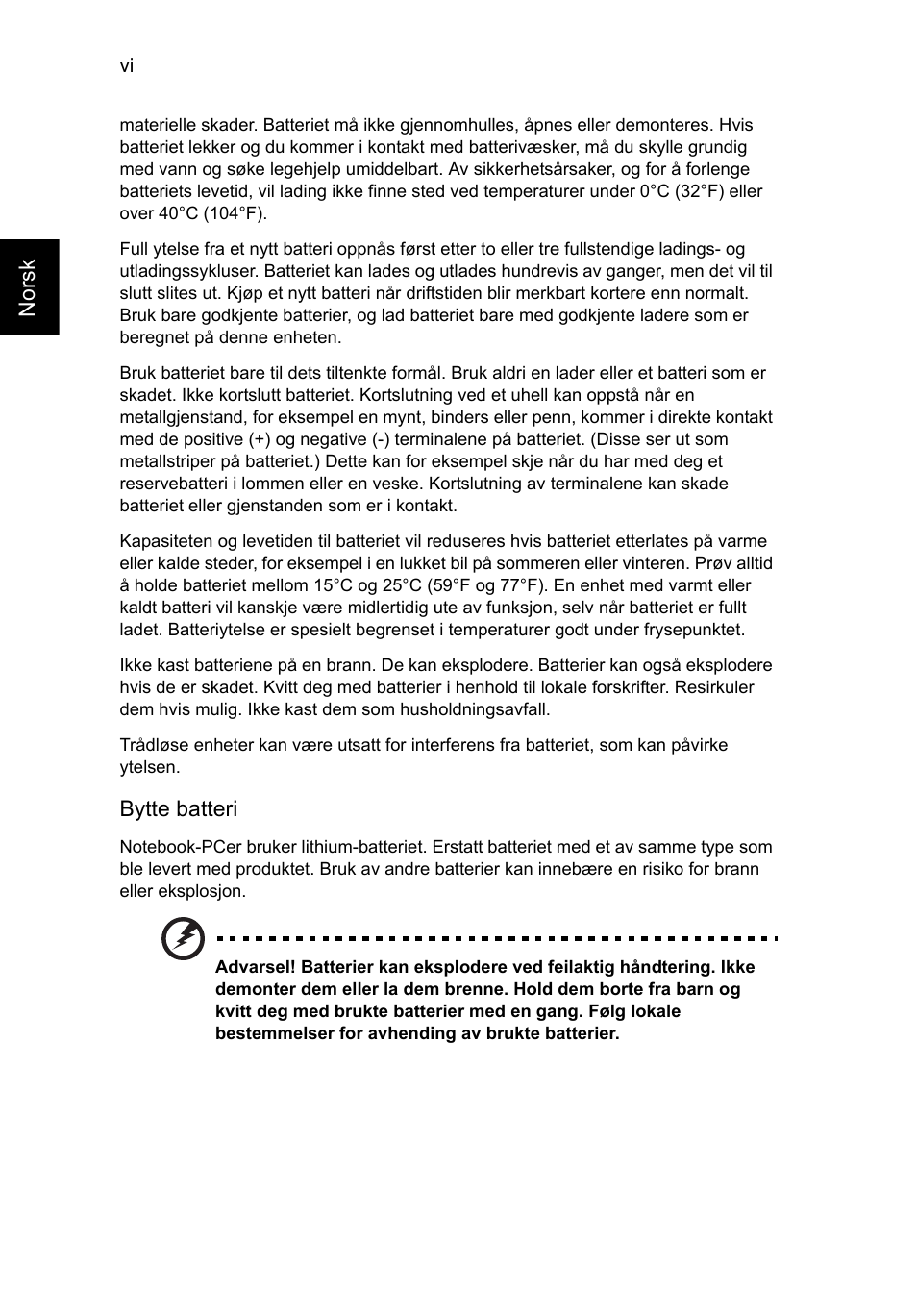 vi

Norsk

materielle skader. Batteriet må ikke gjennomhulles, åpnes eller demonteres. Hvis batteriet lekker og du kommer i kontakt med batterivæsker, må du skylle grundig med vann og søke legehjelp umiddelbart. Av sikkerhetsårsaker, og for å forlenge batteriets levetid, vil lading ikke finne sted ved temperaturer under 0°C (32°F) eller over 40°C (104°F).

Full ytelse fra et nytt batteri oppnås først etter to eller tre fullstendige ladings- og utladingssykluser. Batteriet kan lades og utlades hundrevis av ganger, men det vil til slutt slites ut. Kjøp et nytt batteri når driftstiden blir merkbart kortere enn normalt. Bruk bare godkjente batterier, og lad batteriet bare med godkjente ladere som er beregnet på denne enheten.

Bruk batteriet bare til dets tiltenkte formål. Bruk aldri en lader eller et batteri som er skadet. Ikke kortslutt batteriet. Kortslutning ved et uhell kan oppstå når en metallgjenstand, for eksempel en mynt, binders eller penn, kommer i direkte kontakt med de positive (+) og negative (-) terminalene på batteriet. (Disse ser ut som metallstriper på batteriet.) Dette kan for eksempel skje når du har med deg et reservebatteri i lommen eller en veske. Kortslutning av terminalene kan skade batteriet eller gjenstanden som er i kontakt.

Kapasiteten og levetiden til batteriet vil reduseres hvis batteriet etterlates på varme eller kalde steder, for eksempel i en lukket bil på sommeren eller vinteren. Prøv alltid å holde batteriet mellom 15°C og 25°C (59°F og 77°F). En enhet med varmt eller kaldt batteri vil kanskje være midlertidig ute av funksjon, selv når batteriet er fullt ladet. Batteriytelse er spesielt begrenset i temperaturer godt under frysepunktet.

Ikke kast batteriene på en brann. De kan eksplodere. Batterier kan også eksplodere hvis de er skadet. Kvitt deg med batterier i henhold til lokale forskrifter. Resirkuler dem hvis mulig. Ikke kast dem som husholdningsavfall.

Trådløse enheter kan være utsatt for interferens fra batteriet, som kan påvirke ytelsen.

Bytte batteri

Notebook-PCer bruker lithium-batteriet. Erstatt batteriet med et av samme type som ble levert med produktet. Bruk av andre batterier kan innebære en risiko for brann eller eksplosjon.

Advarsel! Batterier kan eksplodere ved feilaktig håndtering. Ikke demonter dem eller la dem brenne. Hold dem borte fra barn og kvitt deg med brukte batterier med en gang. Følg lokale bestemmelser for avhending av brukte batterier.